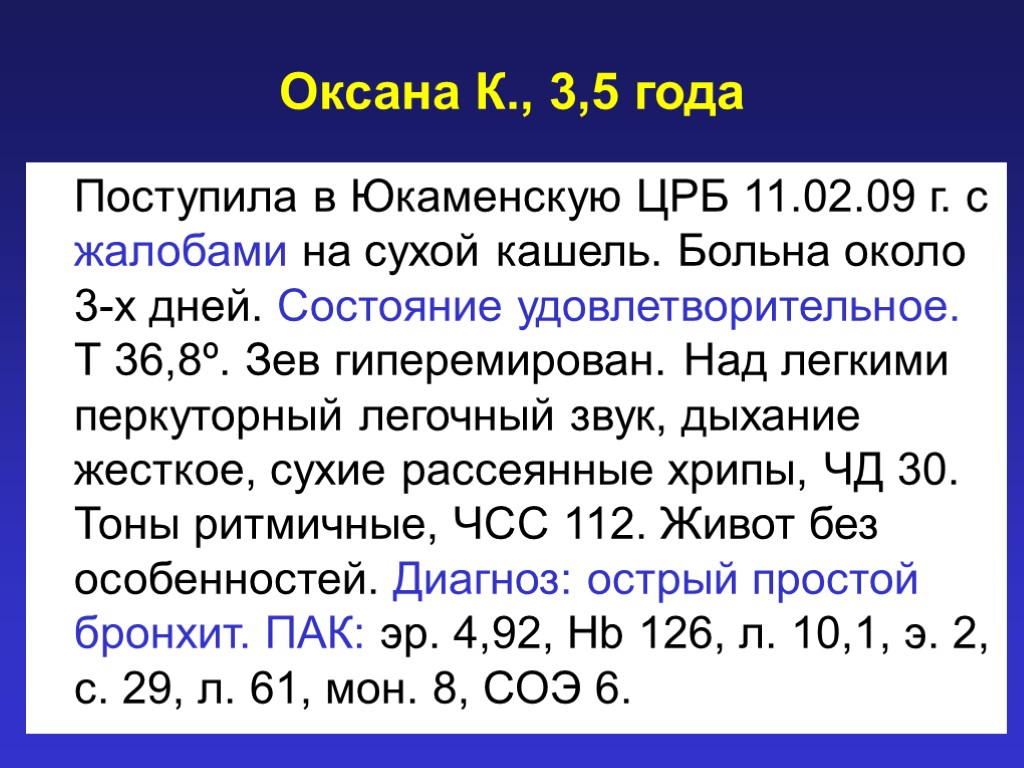 Оксана К., 3,5 года

Поступила в Юкаменскую ЦРБ 11.02.09 г. с жалобами на сухой кашель. Больна около 3-х дней. Состояние удовлетворительное. Т 36,8º. Зев гиперемирован. Над легкими перкуторный легочный звук, дыхание жесткое, сухие рассеянные хрипы, ЧД 30. Тоны ритмичные, ЧСС 112. Живот без особенностей. Диагноз: острый простой бронхит. ПАК: эр. 4,92, Hb 126, л. 10,1, э. 2, с. 29, л. 61, мон. 8, СОЭ 6.